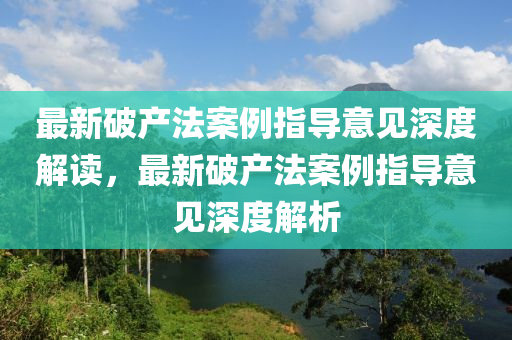 最新破产法案例指导意见深度解读，最新破产法案例指导意见深度解析